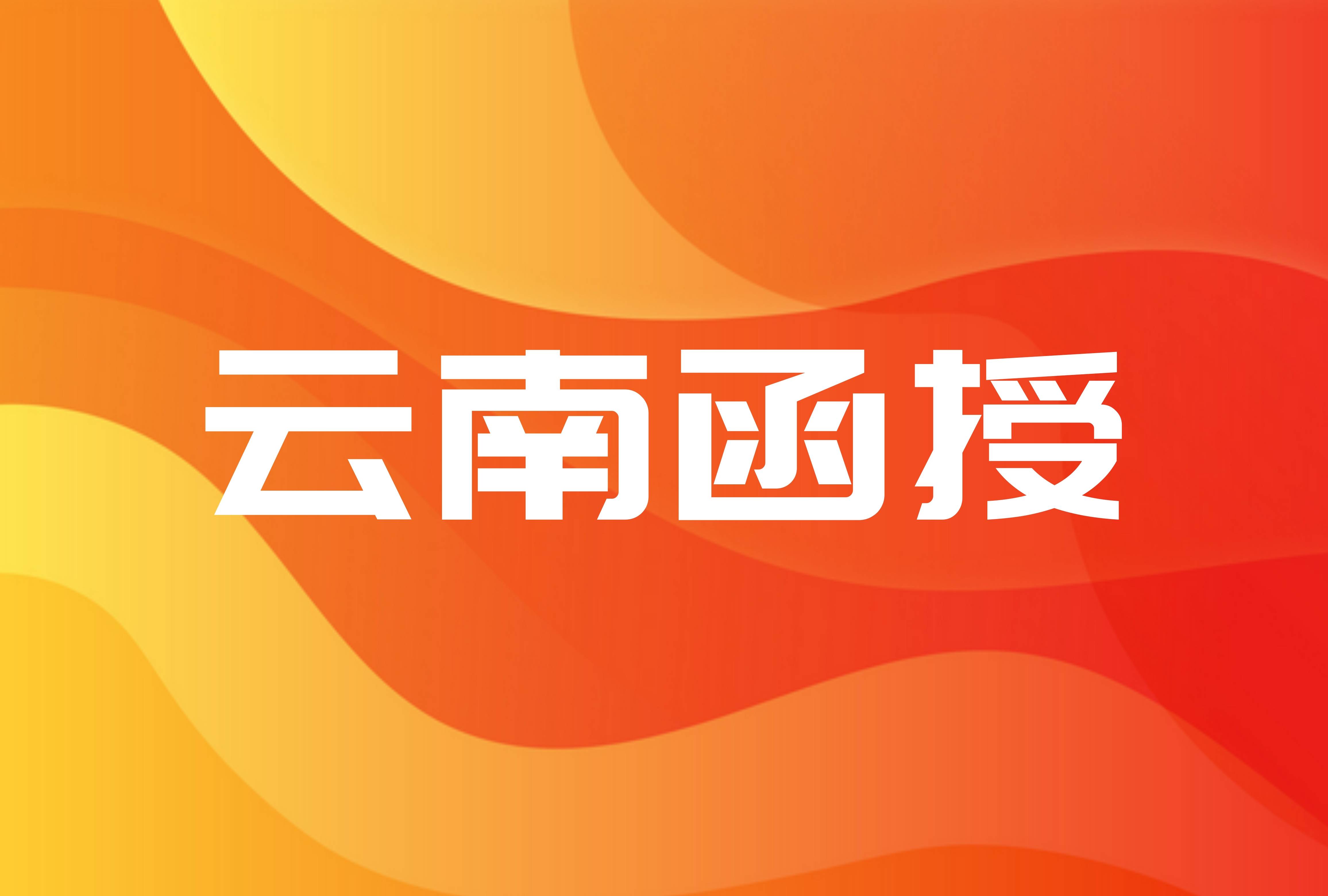 云南函授